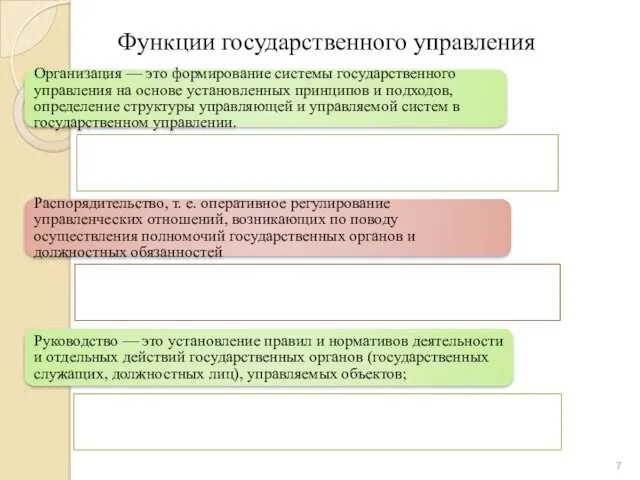 Функции государственного управления

Организация — это формирование системы государственного управления на основе установленных принципов и подходов, определение структуры управляющей и управляемой систем в государственном управлении.

Распорядительство, т. е. оперативное регулирование управленческих отношений, возникающих по поводу осуществления полномочий государственных органов и должностных обязанностей

Руководство — это установление правил и нормативов деятельности и отдельных действий государственных органов (государственных служащих, должностных лиц), управляемых объектов;

7